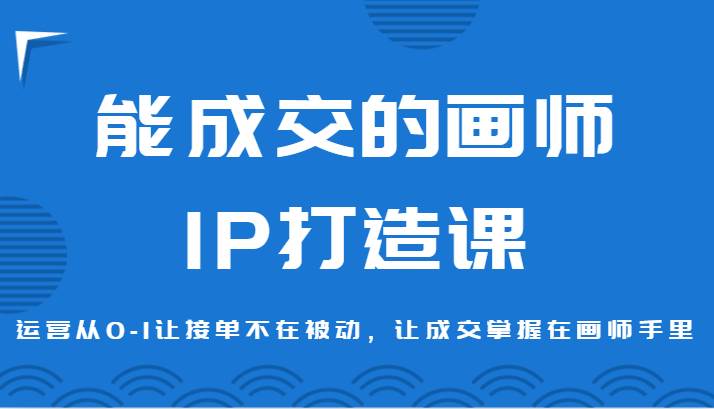 能成交的画师

IP打造课

运营从0-1让接单不在被动，让成交掌握在画师手里